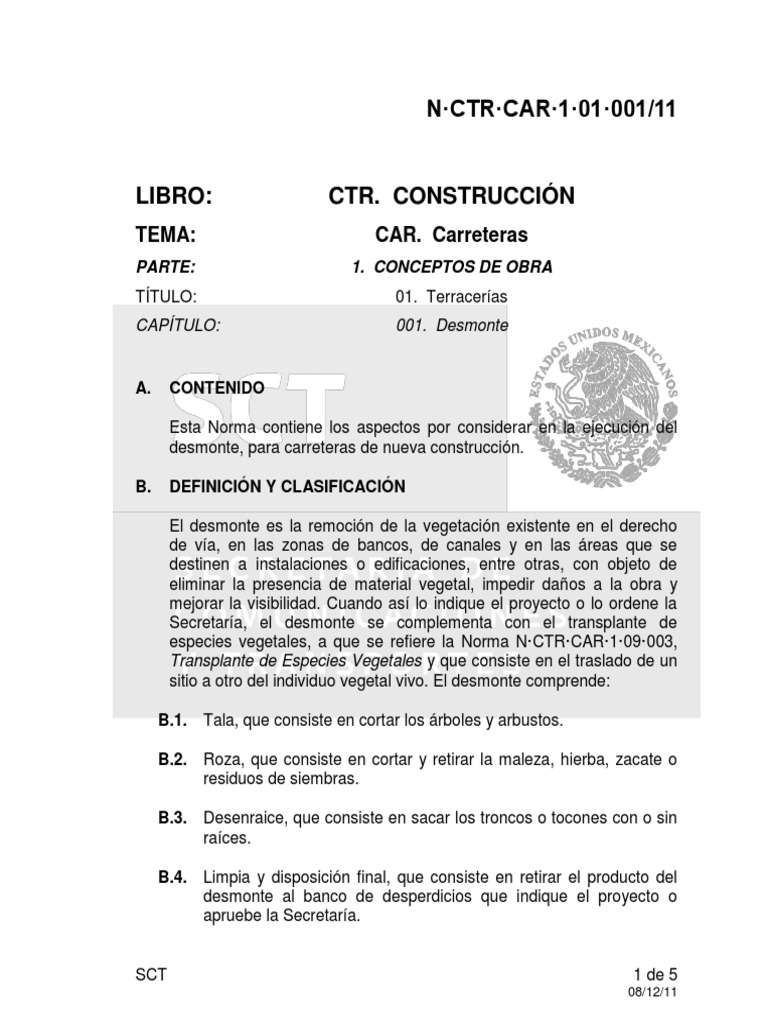 N·CTR·CAR·1·01·001/11

LIBRO: CTR. CONSTRUCCIÓN

TEMA: CAR. Carreteras

PARTE: 1. CONCEPTOS DE OBRA

TÍTULO: 01. Terracerías

CAPÍTULO: 001. Desmonte

ESTADOS UNIDOS MEXICANOS

SCT

A. CONTENIDO

Esta Norma contiene los aspectos por considerar en la ejecución del desmonte, para carreteras de nueva construcción.

B. DEFINICIÓN Y CLASIFICACIÓN

El desmonte es la remoción de la vegetación existente en el derecho de vía, en las zonas de bancos, de canales y en las áreas que se destinen a instalaciones o edificaciones, entre otras, con objeto de eliminar la presencia de material vegetal, impedir daños a la obra y mejorar la visibilidad. Cuando así lo indique el proyecto o lo ordene la Secretaría, el desmonte se complementa con el transplante de especies vegetales, a que se refiere la Norma N·CTR·CAR·1·09·003, Transplante de Especies Vegetales y que consiste en el traslado de un sitio a otro del individuo vegetal vivo. El desmonte comprende:

B.1. Tala, que consiste en cortar los árboles y arbustos.

B.2. Roza, que consiste en cortar y retirar la maleza, hierba, zacate o residuos de siembras.

B.3. Desenraice, que consiste en sacar los troncos o tocones con o sin raíces.

B.4. Limpia y disposición final, que consiste en retirar el producto del desmonte al banco de desperdicios que indique el proyecto o apruebe la Secretaría.

SCT 1 de 5
08/12/11